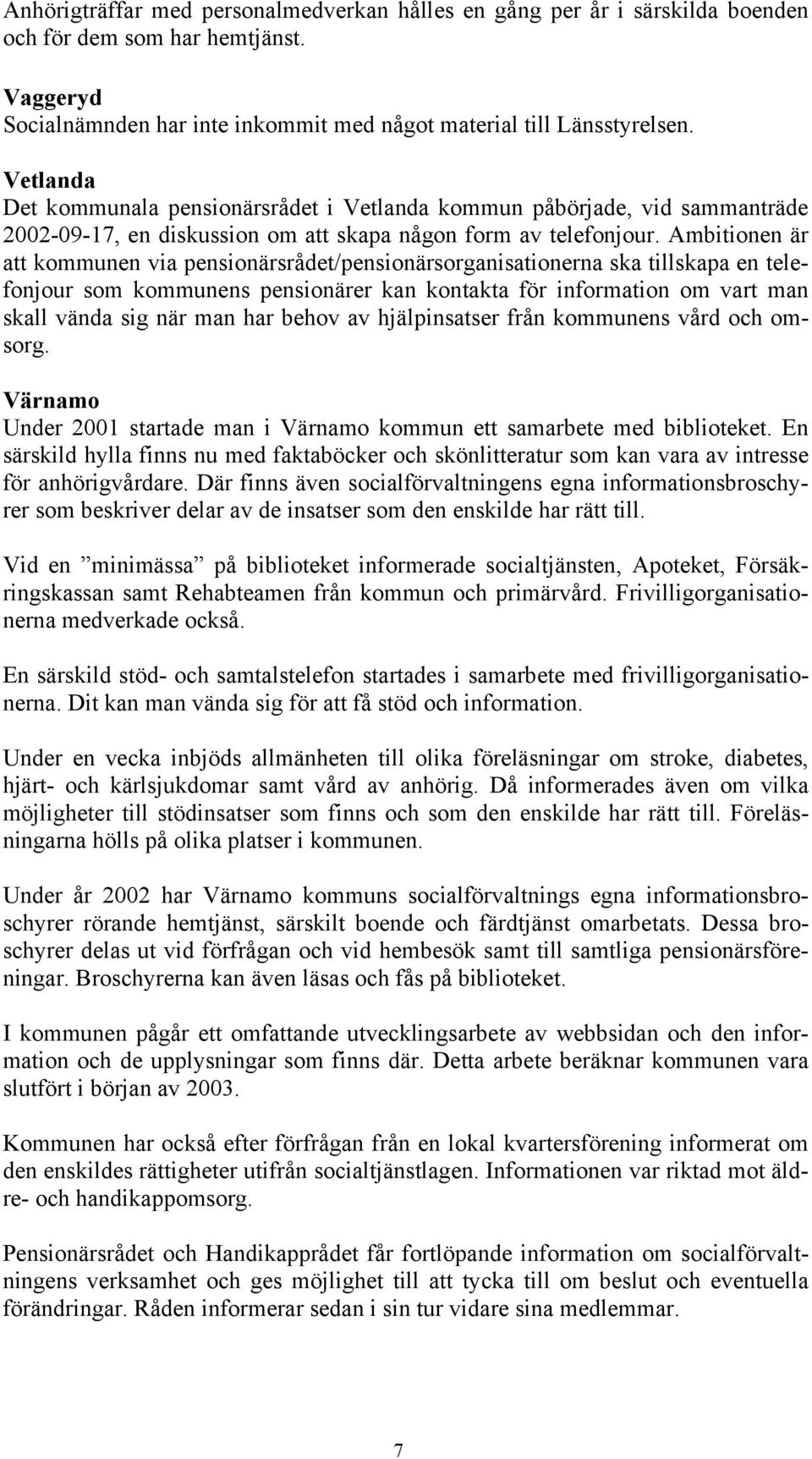 Anhörigträffar med personalmedverkan hålles en gång per år i särskilda boenden och för dem som har hemtjänst.

Vaggeryd
Socialnämnden har inte inkommit med något material till Länsstyrelsen.

Vetlanda
Det kommunala pensionärsrådet i Vetlanda kommun påbörjade, vid sammanträde 2002-09-17, en diskussion om att skapa någon form av telefonjour. Ambitionen är att kommunen via pensionärsrådet/pensionärsorganisationerna ska tillskapa en telefonjour som kommunens pensionärer kan kontakta för information om vart man skall vända sig när man har behov av hjälpinsatser från kommunens vård och omsorg.

Värnamo
Under 2001 startade man i Värnamo kommun ett samarbete med biblioteket. En särskild hylla finns nu med faktaböcker och skönlitteratur som kan vara av intresse för anhörigvårdare. Där finns även socialförvaltningens egna informationsbroschyrer som beskriver delar av de insatser som den enskilde har rätt till.

Vid en ”minimässa” på biblioteket informerade socialtjänsten, Apoteket, Försäkringskassan samt Rehabteamen från kommun och primärvård. Frivilligorganisationerna medverkade också.

En särskild stöd- och samtalstelefon startades i samarbete med frivilligorganisationerna. Dit kan man vända sig för att få stöd och information.

Under en vecka inbjöds allmänheten till olika föreläsningar om stroke, diabetes, hjärt- och kärlsjukdomar samt vård av anhörig. Då informerades även om vilka möjligheter till stödinsatser som finns och som den enskilde har rätt till. Föreläsningarna hölls på olika platser i kommunen.

Under år 2002 har Värnamo kommuns socialförvaltnings egna informationsbroschyrer rörande hemtjänst, särskilt boende och färdtjänst omarbetats. Dessa broschyrer delas ut vid förfrågan och vid hembesök samt till samtliga pensionärsföreningar. Broschyrerna kan även läsas och fås på biblioteket.

I kommunen pågår ett omfattande utvecklingsarbete av webbsidan och den information och de upplysningar som finns där. Detta arbete beräknar kommunen vara slutfört i början av 2003.

Kommunen har också efter förfrågan från en lokal kvartersförening informerat om den enskildes rättigheter utifrån socialtjänstlagen. Informationen var riktad mot äldre- och handikappomsorg.

Pensionärsrådet och Handikapprådet får fortlöpande information om socialförvaltningens verksamhet och ges möjlighet till att tycka till om beslut och eventuella förändringar. Råden informerar sedan i sin tur vidare sina medlemmar.

7